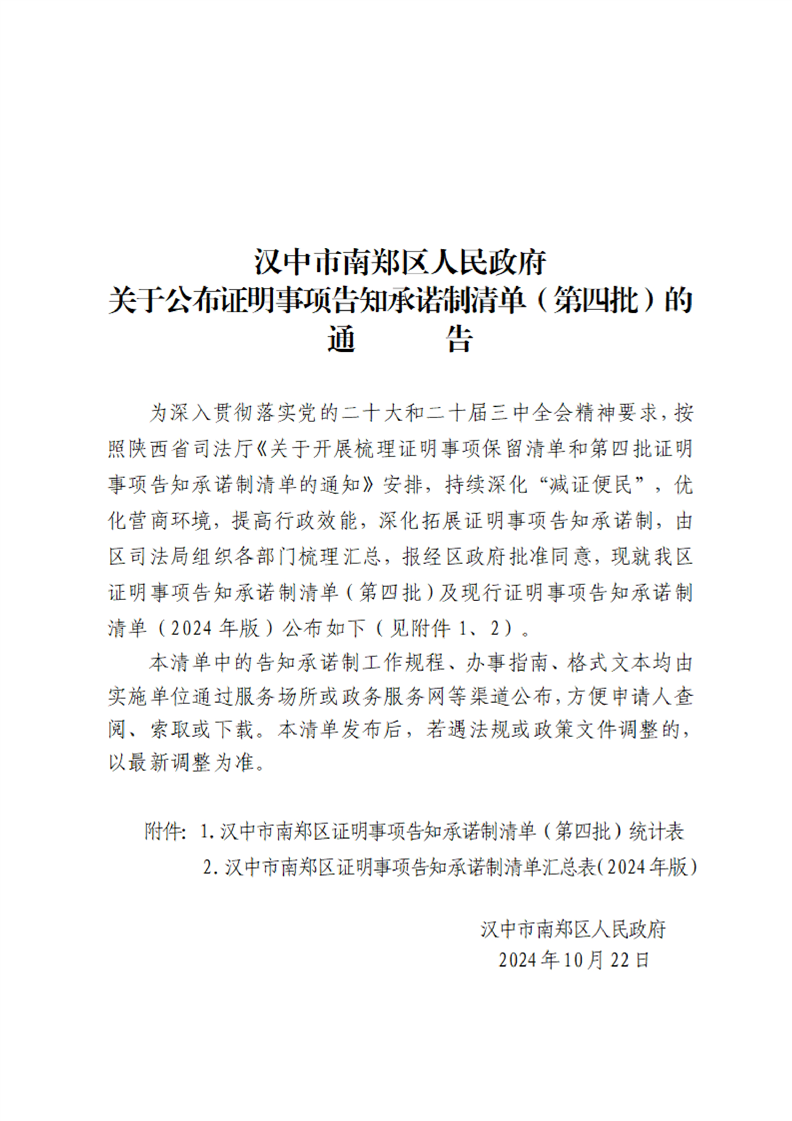 汉中市南郑区人民政府
关于公布证明事项告知承诺制清单（第四批）的
通　告

为深入贯彻落实党的二十大和二十届三中全会精神要求，按照陕西省司法厅《关于开展梳理证明事项保留清单和第四批证明事项告知承诺制清单的通知》安排，持续深化“减证便民”，优化营商环境，提高行政效能，深化拓展证明事项告知承诺制，由区司法局组织各部门梳理汇总，报经区政府批准同意，现就我区证明事项告知承诺制清单（第四批）及现行证明事项告知承诺制清单（2024年版）公布如下（见附件1、2）。

本清单中的告知承诺制工作规程、办事指南、格式文本均由实施单位通过服务场所或政务服务网等渠道公布，方便申请人查阅、索取或下载。本清单发布后，若遇法规或政策文件调整的，以最新调整为准。

附件：1.汉中市南郑区证明事项告知承诺制清单（第四批）统计表
2.汉中市南郑区证明事项告知承诺制清单汇总表(2024年版)

汉中市南郑区人民政府
2024年10月22日